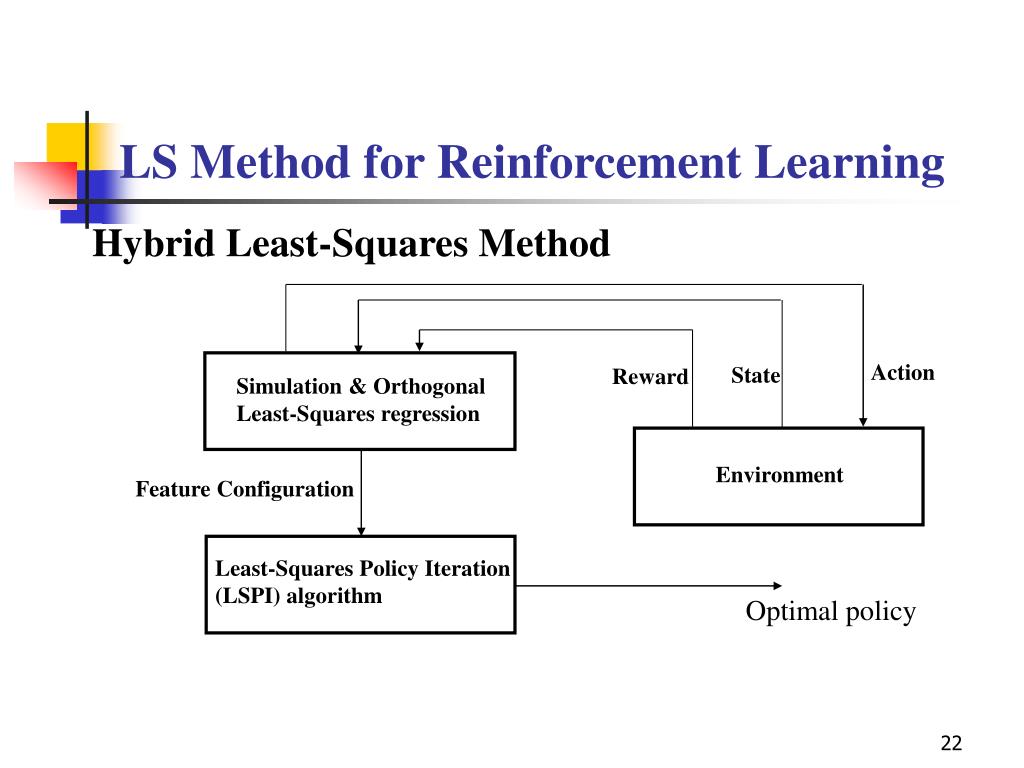 LS Method for Reinforcement Learning

Hybrid Least-Squares Method

Simulation & Orthogonal Least-Squares regression

Reward

State

Action

Environment

Feature Configuration

Least-Squares Policy Iteration (LSPI) algorithm

Optimal policy

22